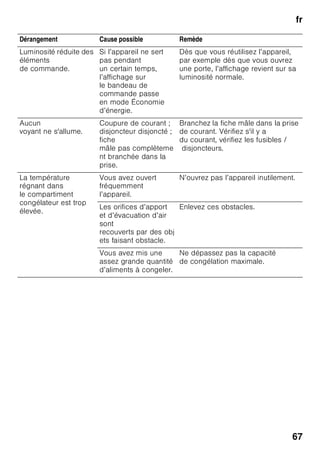 fr

| Dérangement | Cause possible | Remède |
|---|---|---|
| Luminosité réduite des éléments de commande. | Si l'appareil ne sert pas pendant un certain temps, l'affichage sur le bandeau de commande passe en mode Économie d'énergie. | Dès que vous réutilisez l'appareil, par exemple dès que vous ouvrez une porte, l'affichage revient sur sa luminosité normale. |
| Aucun voyant ne s'allume. | Coupure de courant ; disjoncteur disjoncté ; fiche mâle pas complètement branchée dans la prise. | Branchez la fiche mâle dans la prise de courant. Vérifiez s'il y a du courant, vérifiez les fusibles / disjoncteurs. |
| La température régnant dans le compartiment congélateur est trop élevée. | Vous avez ouvert fréquemment l'appareil. | N'ouvrez pas l'appareil inutilement. |
| | Les orifices d'apport et d'évacuation d'air sont recouverts par des objets faisant obstacle. | Enlevez ces obstacles. |
| | Vous avez mis une assez grande quantité d'aliments à congeler. | Ne dépassez pas la capacité de congélation maximale. |

67